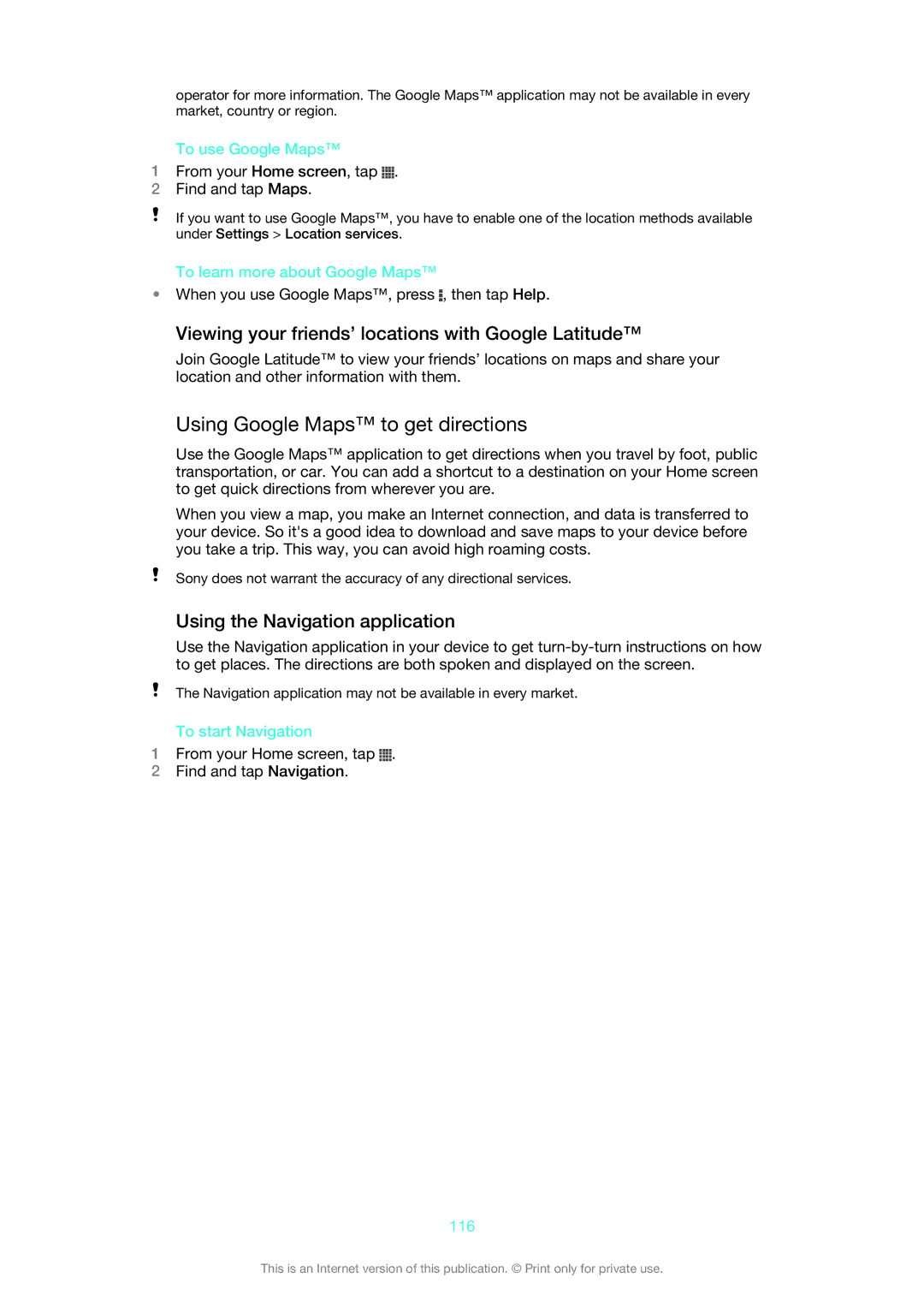 operator for more information. The Google Maps™ application may not be available in every market, country or region.

To use Google Maps™

1 From your Home screen, tap .
2 Find and tap Maps.

! If you want to use Google Maps™, you have to enable one of the location methods available under Settings > Location services.

To learn more about Google Maps™

• When you use Google Maps™, press , then tap Help.

Viewing your friends' locations with Google Latitude™

Join Google Latitude™ to view your friends' locations on maps and share your location and other information with them.

Using Google Maps™ to get directions

Use the Google Maps™ application to get directions when you travel by foot, public transportation, or car. You can add a shortcut to a destination on your Home screen to get quick directions from wherever you are.

When you view a map, you make an Internet connection, and data is transferred to your device. So it's a good idea to download and save maps to your device before you take a trip. This way, you can avoid high roaming costs.

! Sony does not warrant the accuracy of any directional services.

Using the Navigation application

Use the Navigation application in your device to get turn-by-turn instructions on how to get places. The directions are both spoken and displayed on the screen.

! The Navigation application may not be available in every market.

To start Navigation

1 From your Home screen, tap .
2 Find and tap Navigation.

116

This is an Internet version of this publication. © Print only for private use.